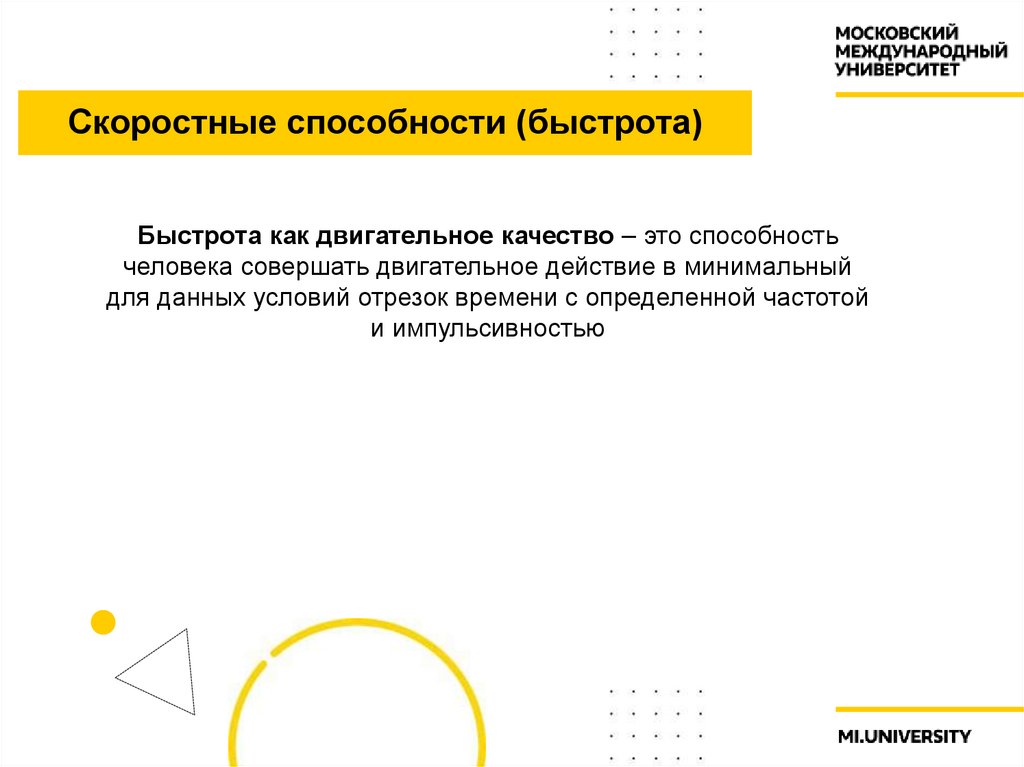 МОСКОВСКИЙ
МЕЖДУНАРОДНЫЙ
УНИВЕРСИТЕТ

Скоростные способности (быстрота)

Быстрота как двигательное качество – это способность человека совершать двигательное действие в минимальный для данных условий отрезок времени с определенной частотой и импульсивностью

MI.UNIVERSITY